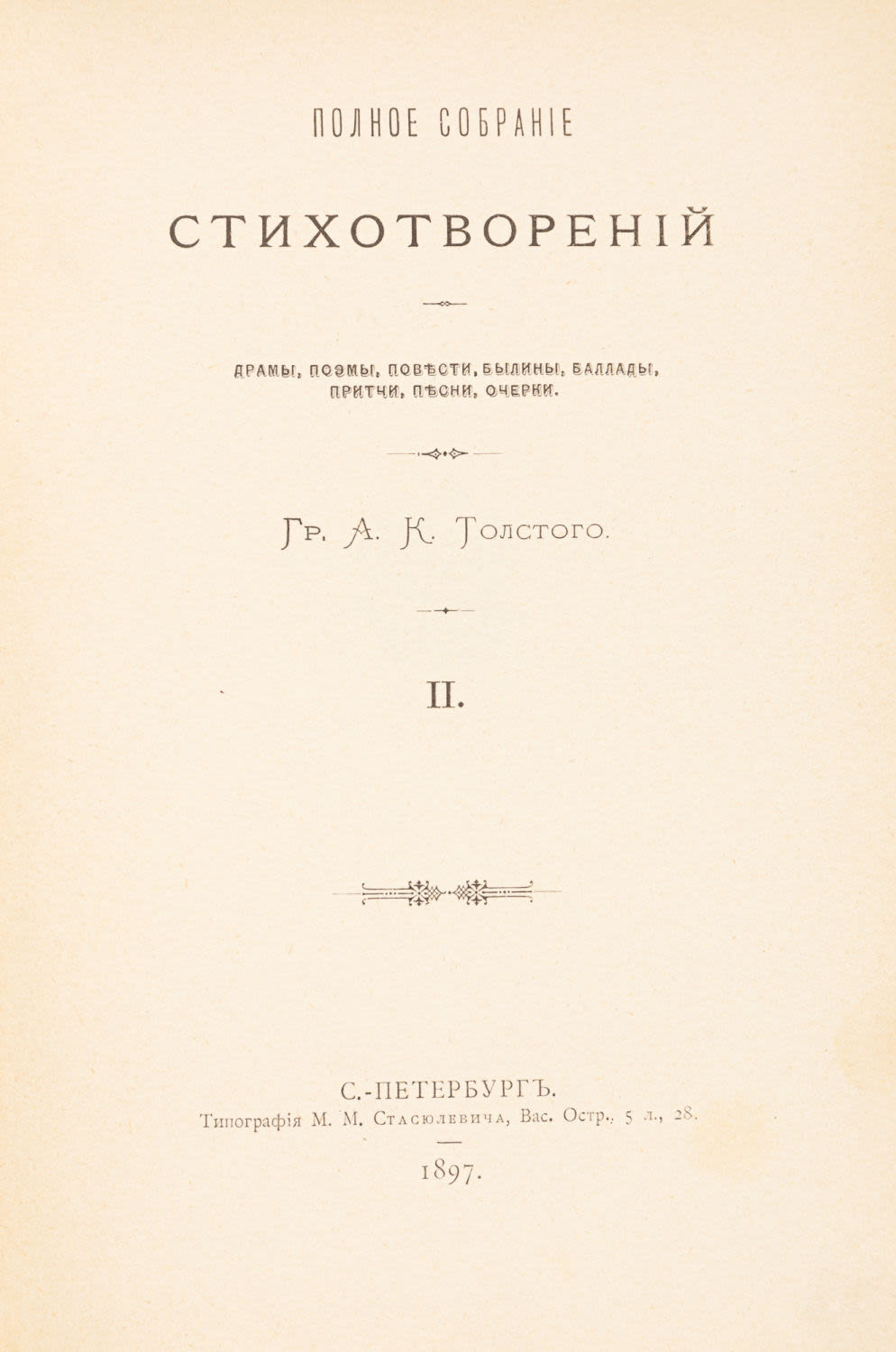 ПОЛНОЕ СОБРАНІЕ

СТИХОТВОРЕНІЙ

ДРАМЫ, ПОЭМЫ, ПОВѢСТИ, БЫЛИНЫ, БАЛЛАДЫ, ПРИТЧИ, ПѢСНИ, ОЧЕРКИ.

Гр. А. К. Толстого.

II.

С.-ПЕТЕРБУРГЪ.
Типографія М. М. Стасюлевича, Вас. Остр., 5 л., 28.

1897.